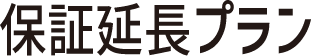 保証延長プラン